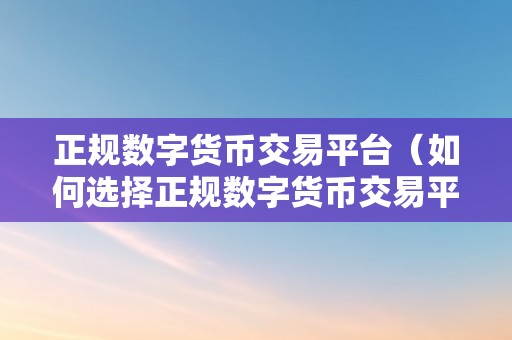 正规数字货币交易平台（如何选择正规数字货币交易平